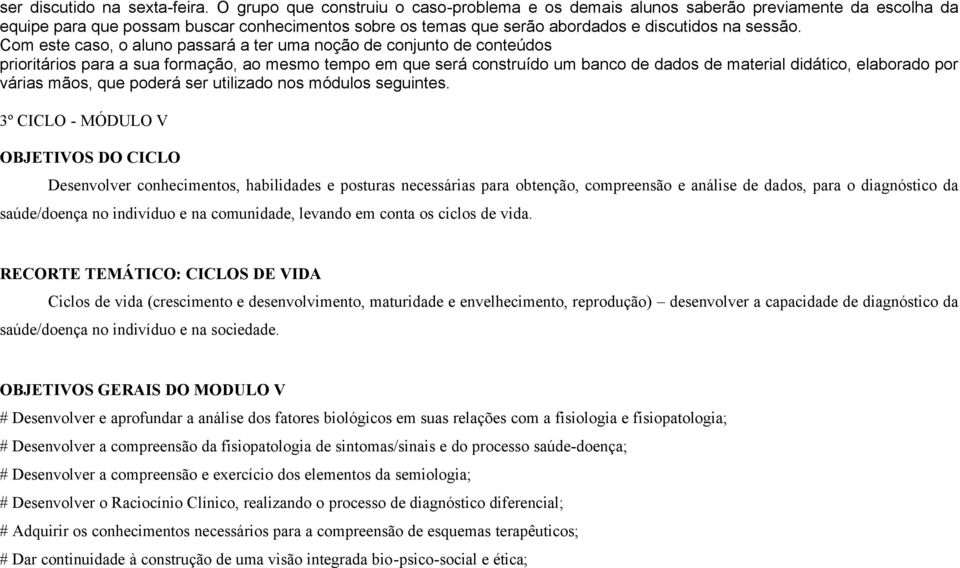 ser discutido na sexta-feira. O grupo que construiu o caso-problema e os demais alunos saberão previamente da escolha da equipe para que possam buscar conhecimentos sobre os temas que serão abordados e discutidos na sessão.
Com este caso, o aluno passará a ter uma noção de conjunto de conteúdos prioritários para a sua formação, ao mesmo tempo em que será construído um banco de dados de material didático, elaborado por várias mãos, que poderá ser utilizado nos módulos seguintes.

3º CICLO - MÓDULO V

OBJETIVOS DO CICLO

Desenvolver conhecimentos, habilidades e posturas necessárias para obtenção, compreensão e análise de dados, para o diagnóstico da saúde/doença no indivíduo e na comunidade, levando em conta os ciclos de vida.

RECORTE TEMÁTICO: CICLOS DE VIDA

Ciclos de vida (crescimento e desenvolvimento, maturidade e envelhecimento, reprodução) – desenvolver a capacidade de diagnóstico da saúde/doença no indivíduo e na sociedade.

OBJETIVOS GERAIS DO MODULO V

# Desenvolver e aprofundar a análise dos fatores biológicos em suas relações com a fisiologia e fisiopatologia;
# Desenvolver a compreensão da fisiopatologia de sintomas/sinais e do processo saúde-doença;
# Desenvolver a compreensão e exercício dos elementos da semiologia;
# Desenvolver o Raciocínio Clínico, realizando o processo de diagnóstico diferencial;
# Adquirir os conhecimentos necessários para a compreensão de esquemas terapêuticos;
# Dar continuidade à construção de uma visão integrada bio-psico-social e ética;